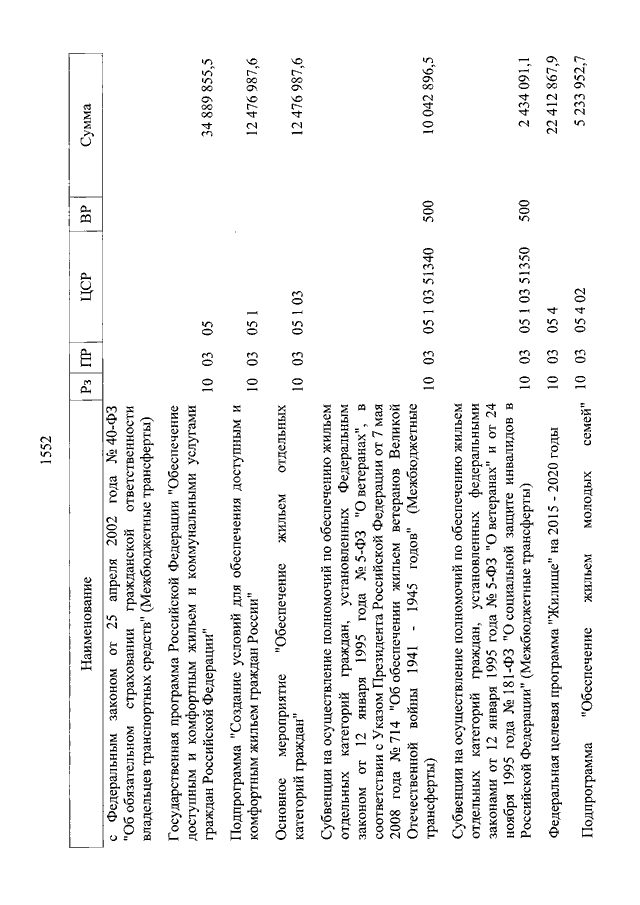 1552

| Наименование | Рз | ПР | ЦСР | ВР | Сумма |
|---|---|---|---|---|---|
| с Федеральным законом от 25 апреля 2002 года № 40-ФЗ "Об обязательном страховании гражданской ответственности владельцев транспортных средств" (Межбюджетные трансферты) | | | | | |
| Государственная программа Российской Федерации "Обеспечение доступным и комфортным жильем и коммунальными услугами граждан Российской Федерации" | 10 | 03 | 05 | | 34 889 855,5 |
| Подпрограмма "Создание условий для обеспечения доступным и комфортным жильем граждан России" | 10 | 03 | 05 1 | | 12 476 987,6 |
| Основное мероприятие "Обеспечение жильем отдельных категорий граждан" | 10 | 03 | 05 1 03 | | 12 476 987,6 |
| Субвенции на осуществление полномочий по обеспечению жильем отдельных категорий граждан, установленных Федеральным законом от 12 января 1995 года № 5-ФЗ "О ветеранах", в соответствии с Указом Президента Российской Федерации от 7 мая 2008 года № 714 "Об обеспечении жильем ветеранов Великой Отечественной войны 1941 - 1945 годов" (Межбюджетные трансферты) | 10 | 03 | 05 1 03 51340 | 500 | 10 042 896,5 |
| Субвенции на осуществление полномочий по обеспечению жильем отдельных категорий граждан, установленных федеральными законами от 12 января 1995 года № 5-ФЗ "О ветеранах" и от 24 ноября 1995 года № 181-ФЗ "О социальной защите инвалидов в Российской Федерации" (Межбюджетные трансферты) | 10 | 03 | 05 1 03 51350 | 500 | 2 434 091,1 |
| Федеральная целевая программа "Жилище" на 2015 - 2020 годы | 10 | 03 | 05 4 | | 22 412 867,9 |
| Подпрограмма "Обеспечение жильем молодых семей" | 10 | 03 | 05 4 02 | | 5 233 952,7 |